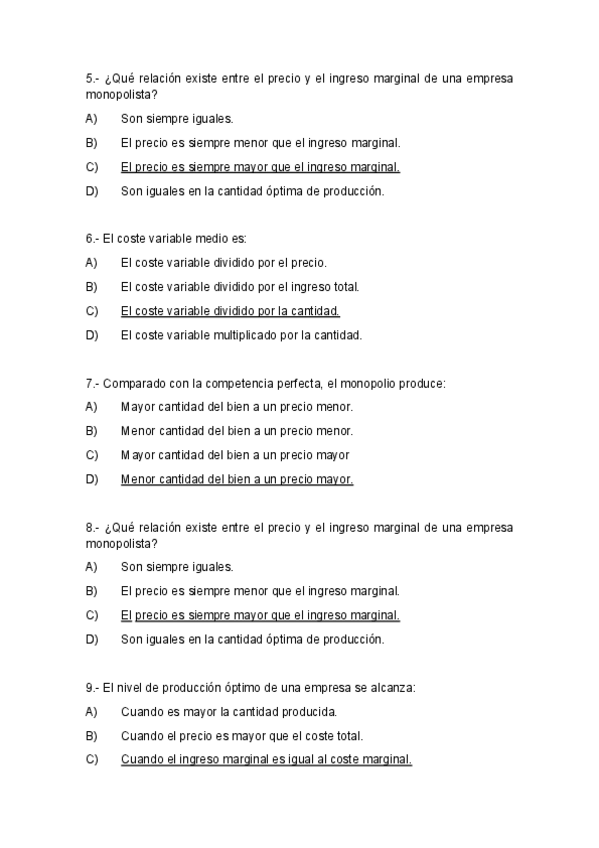 5.- ¿Qué relación existe entre el precio y el ingreso marginal de una empresa monopolista?

A) Son siempre iguales.

B) El precio es siempre menor que el ingreso marginal.

C) El precio es siempre mayor que el ingreso marginal.

D) Son iguales en la cantidad óptima de producción.

6.- El coste variable medio es:

A) El coste variable dividido por el precio.

B) El coste variable dividido por el ingreso total.

C) El coste variable dividido por la cantidad.

D) El coste variable multiplicado por la cantidad.

7.- Comparado con la competencia perfecta, el monopolio produce:

A) Mayor cantidad del bien a un precio menor.

B) Menor cantidad del bien a un precio menor.

C) Mayor cantidad del bien a un precio mayor

D) Menor cantidad del bien a un precio mayor.

8.- ¿Qué relación existe entre el precio y el ingreso marginal de una empresa monopolista?

A) Son siempre iguales.

B) El precio es siempre menor que el ingreso marginal.

C) El precio es siempre mayor que el ingreso marginal.

D) Son iguales en la cantidad óptima de producción.

9.- El nivel de producción óptimo de una empresa se alcanza:

A) Cuando es mayor la cantidad producida.

B) Cuando el precio es mayor que el coste total.

C) Cuando el ingreso marginal es igual al coste marginal.